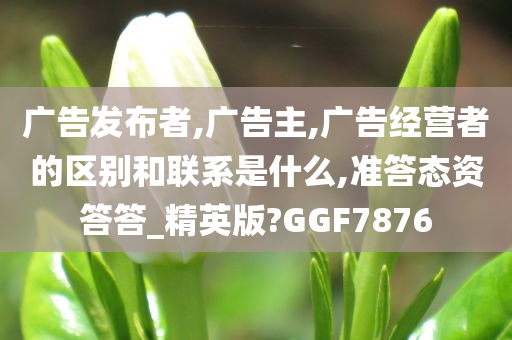 广告发布者,广告主,广告经营者的区别和联系是什么,准答态资答答_精英版?GGF7876